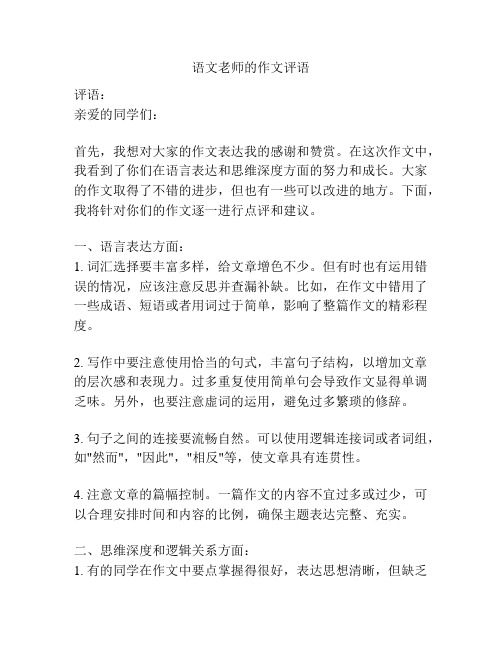 语文老师的作文评语

评语：
亲爱的同学们：

首先，我想对大家的作文表达我的感谢和赞赏。在这次作文中，我看到了你们在语言表达和思维深度方面的努力和成长。大家的作文取得了不错的进步，但也有一些可以改进的地方。下面，我将针对你们的作文逐一进行点评和建议。

一、语言表达方面：
1. 词汇选择要丰富多样，给文章增色不少。但有时也有运用错误的情况，应该注意反思并查漏补缺。比如，在作文中错用了一些成语、短语或者用词过于简单，影响了整篇作文的精彩程度。

2. 写作中要注意使用恰当的句式，丰富句子结构，以增加文章的层次感和表现力。过多重复使用简单句会导致作文显得单调乏味。另外，也要注意虚词的运用，避免过多繁琐的修辞。

3. 句子之间的连接要流畅自然。可以使用逻辑连接词或者词组，如"然而"，"因此"，"相反"等，使文章具有连贯性。

4. 注意文章的篇幅控制。一篇作文的内容不宜过多或过少，可以合理安排时间和内容的比例，确保主题表达完整、充实。

二、思维深度和逻辑关系方面：
1. 有的同学在作文中要点掌握得很好，表达思想清晰，但缺乏